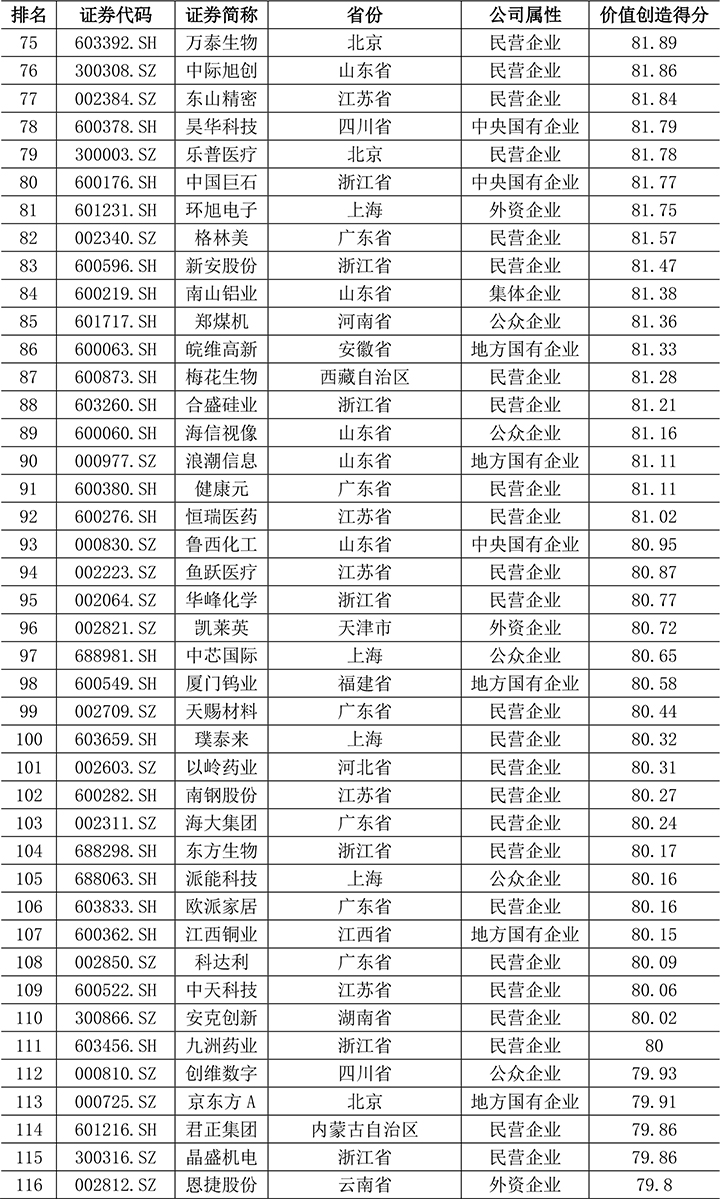 | 排名 | 证券代码 | 证券简称 | 省份 | 公司属性 | 价值创造得分 |
|---|---|---|---|---|---|
| 75 | 603392.SH | 万泰生物 | 北京 | 民营企业 | 81.89 |
| 76 | 300308.SZ | 中际旭创 | 山东省 | 民营企业 | 81.86 |
| 77 | 002384.SZ | 东山精密 | 江苏省 | 民营企业 | 81.84 |
| 78 | 600378.SH | 昊华科技 | 四川省 | 中央国有企业 | 81.79 |
| 79 | 300003.SZ | 乐普医疗 | 北京 | 民营企业 | 81.78 |
| 80 | 600176.SH | 中国巨石 | 浙江省 | 中央国有企业 | 81.77 |
| 81 | 601231.SH | 环旭电子 | 上海 | 外资企业 | 81.75 |
| 82 | 002340.SZ | 格林美 | 广东省 | 民营企业 | 81.57 |
| 83 | 600596.SH | 新安股份 | 浙江省 | 民营企业 | 81.47 |
| 84 | 600219.SH | 南山铝业 | 山东省 | 集体企业 | 81.38 |
| 85 | 601717.SH | 郑煤机 | 河南省 | 公众企业 | 81.36 |
| 86 | 600063.SH | 皖维高新 | 安徽省 | 地方国有企业 | 81.33 |
| 87 | 600873.SH | 梅花生物 | 西藏自治区 | 民营企业 | 81.28 |
| 88 | 603260.SH | 合盛硅业 | 浙江省 | 民营企业 | 81.21 |
| 89 | 600060.SH | 海信视像 | 山东省 | 公众企业 | 81.16 |
| 90 | 000977.SZ | 浪潮信息 | 山东省 | 地方国有企业 | 81.11 |
| 91 | 600380.SH | 健康元 | 广东省 | 民营企业 | 81.11 |
| 92 | 600276.SH | 恒瑞医药 | 江苏省 | 民营企业 | 81.02 |
| 93 | 000830.SZ | 鲁西化工 | 山东省 | 中央国有企业 | 80.95 |
| 94 | 002223.SZ | 鱼跃医疗 | 江苏省 | 民营企业 | 80.87 |
| 95 | 002064.SZ | 华峰化学 | 浙江省 | 民营企业 | 80.77 |
| 96 | 002821.SZ | 凯莱英 | 天津市 | 外资企业 | 80.72 |
| 97 | 688981.SH | 中芯国际 | 上海 | 公众企业 | 80.65 |
| 98 | 600549.SH | 厦门钨业 | 福建省 | 地方国有企业 | 80.58 |
| 99 | 002709.SZ | 天赐材料 | 广东省 | 民营企业 | 80.44 |
| 100 | 603659.SH | 璞泰来 | 上海 | 民营企业 | 80.32 |
| 101 | 002603.SZ | 以岭药业 | 河北省 | 民营企业 | 80.31 |
| 102 | 600282.SH | 南钢股份 | 江苏省 | 民营企业 | 80.27 |
| 103 | 002311.SZ | 海大集团 | 广东省 | 民营企业 | 80.24 |
| 104 | 688298.SH | 东方生物 | 浙江省 | 民营企业 | 80.17 |
| 105 | 688063.SH | 派能科技 | 上海 | 公众企业 | 80.16 |
| 106 | 603833.SH | 欧派家居 | 广东省 | 民营企业 | 80.16 |
| 107 | 600362.SH | 江西铜业 | 江西省 | 地方国有企业 | 80.15 |
| 108 | 002850.SZ | 科达利 | 广东省 | 民营企业 | 80.09 |
| 109 | 600522.SH | 中天科技 | 江苏省 | 民营企业 | 80.06 |
| 110 | 300866.SZ | 安克创新 | 湖南省 | 民营企业 | 80.02 |
| 111 | 603456.SH | 九洲药业 | 浙江省 | 民营企业 | 80 |
| 112 | 000810.SZ | 创维数字 | 四川省 | 公众企业 | 79.93 |
| 113 | 000725.SZ | 京东方A | 北京 | 地方国有企业 | 79.91 |
| 114 | 601216.SH | 君正集团 | 内蒙古自治区 | 民营企业 | 79.86 |
| 115 | 300316.SZ | 晶盛机电 | 浙江省 | 民营企业 | 79.86 |
| 116 | 002812.SZ | 恩捷股份 | 云南省 | 外资企业 | 79.8 |